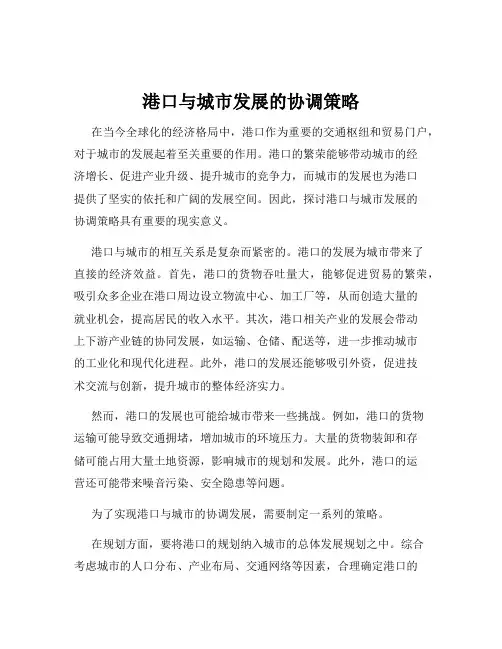 港口与城市发展的协调策略

在当今全球化的经济格局中，港口作为重要的交通枢纽和贸易门户，对于城市的发展起着至关重要的作用。港口的繁荣能够带动城市的经济增长、促进产业升级、提升城市的竞争力，而城市的发展也为港口提供了坚实的依托和广阔的发展空间。因此，探讨港口与城市发展的协调策略具有重要的现实意义。

港口与城市的相互关系是复杂而紧密的。港口的发展为城市带来了直接的经济效益。首先，港口的货物吞吐量大，能够促进贸易的繁荣，吸引众多企业在港口周边设立物流中心、加工厂等，从而创造大量的就业机会，提高居民的收入水平。其次，港口相关产业的发展会带动上下游产业链的协同发展，如运输、仓储、配送等，进一步推动城市的工业化和现代化进程。此外，港口的发展还能够吸引外资，促进技术交流与创新，提升城市的整体经济实力。

然而，港口的发展也可能给城市带来一些挑战。例如，港口的货物运输可能导致交通拥堵，增加城市的环境压力。大量的货物装卸和存储可能占用大量土地资源，影响城市的规划和发展。此外，港口的运营还可能带来噪音污染、安全隐患等问题。

为了实现港口与城市的协调发展，需要制定一系列的策略。

在规划方面，要将港口的规划纳入城市的总体发展规划之中。综合考虑城市的人口分布、产业布局、交通网络等因素，合理确定港口的